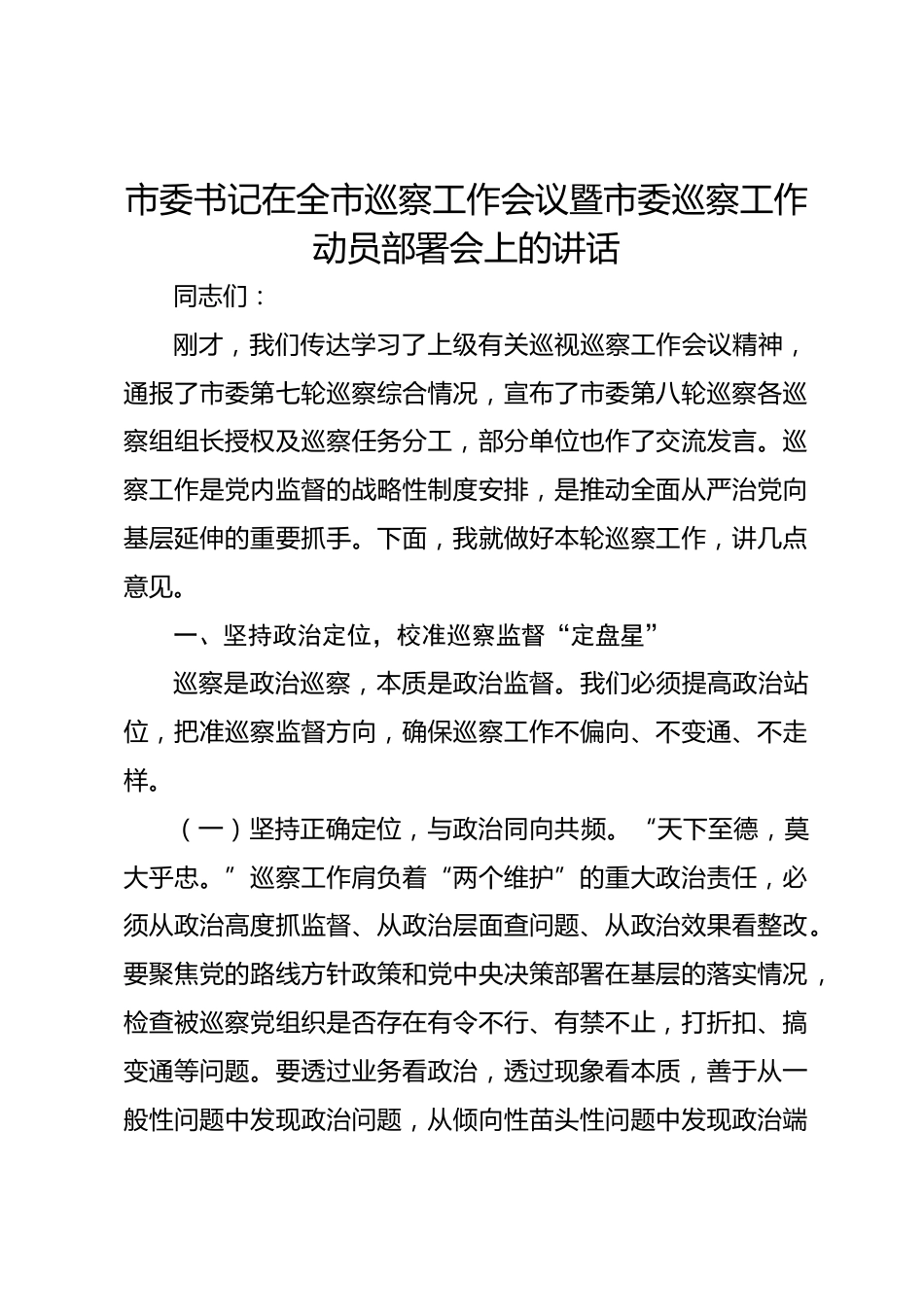 市委书记在全市巡察工作会议暨市委巡察工作动员部署会上的讲话

同志们：

刚才，我们传达学习了上级有关巡视巡察工作会议精神，通报了市委第七轮巡察综合情况，宣布了市委第八轮巡察各巡察组组长授权及巡察任务分工，部分单位也作了交流发言。巡察工作是党内监督的战略性制度安排，是推动全面从严治党向基层延伸的重要抓手。下面，我就做好本轮巡察工作，讲几点意见。

一、坚持政治定位，校准巡察监督“定盘星”

巡察是政治巡察，本质是政治监督。我们必须提高政治站位，把准巡察监督方向，确保巡察工作不偏向、不变通、不走样。

（一）坚持正确定位，与政治同向共频。“天下至德，莫大乎忠。”巡察工作肩负着“两个维护”的重大政治责任，必须从政治高度抓监督、从政治层面查问题、从政治效果看整改。要聚焦党的路线方针政策和党中央决策部署在基层的落实情况，检查被巡察党组织是否存在有令不行、有禁不止，打折扣、搞变通等问题。要透过业务看政治，透过现象看本质，善于从一般性问题中发现政治问题，从倾向性苗头性问题中发现政治端